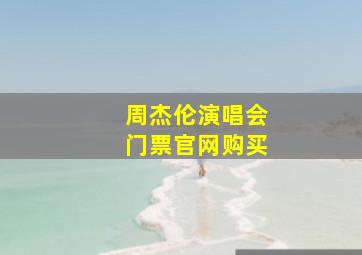 周杰伦演唱会
门票官网购买